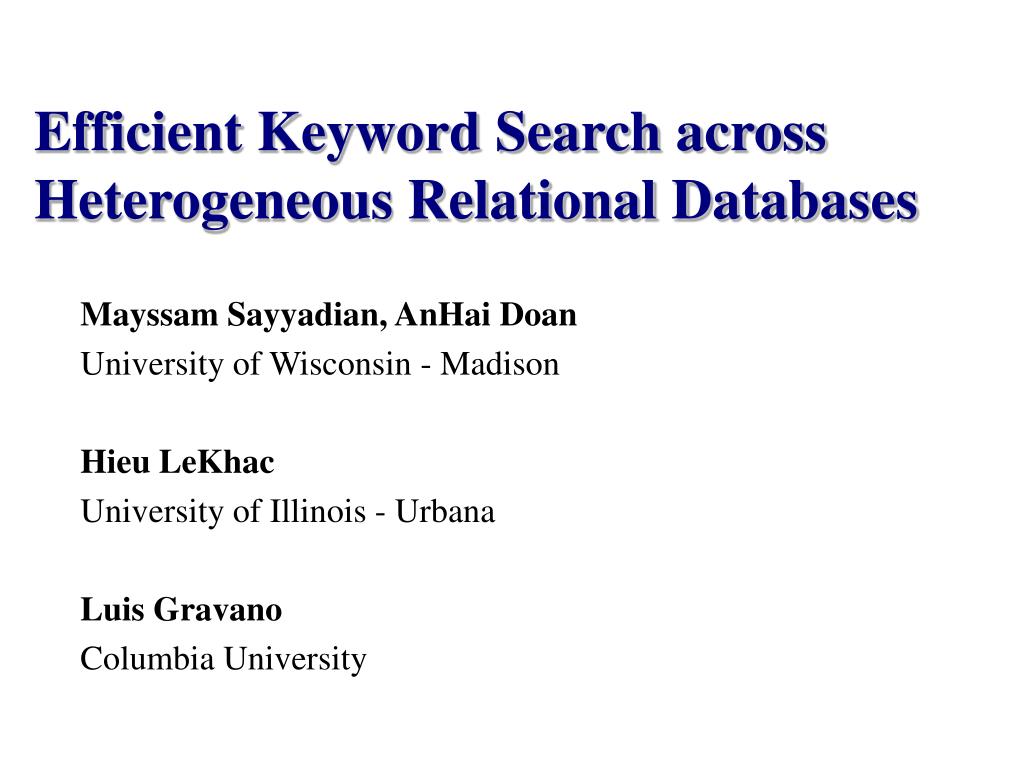 Efficient Keyword Search across Heterogeneous Relational Databases

Mayssam Sayyadian, AnHai Doan
University of Wisconsin - Madison

Hieu LeKhac
University of Illinois - Urbana

Luis Gravano
Columbia University